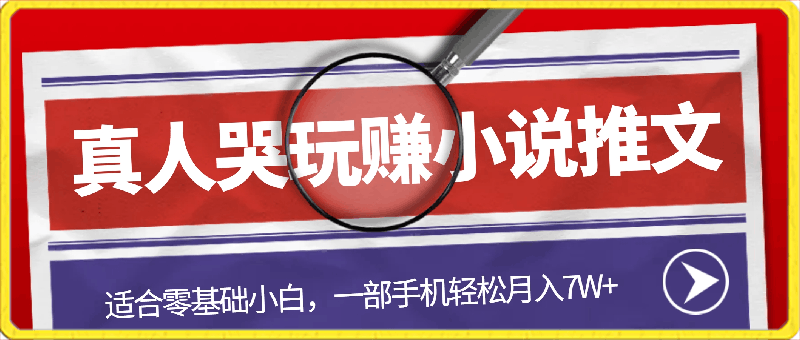 真人哭玩赚小说推文

适合零基础小白，一部手机轻松月入7W+